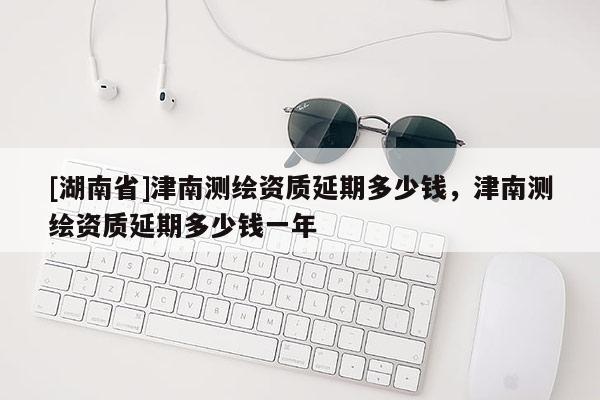 [湖南省]津南测绘资质延期多少钱，津南测绘资质延期多少钱一年